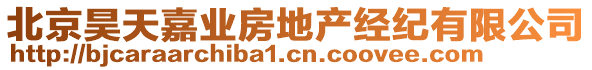 北京昊天嘉业房地产经纪有限公司
http://bjcaraarchiba1.cn.coovee.com